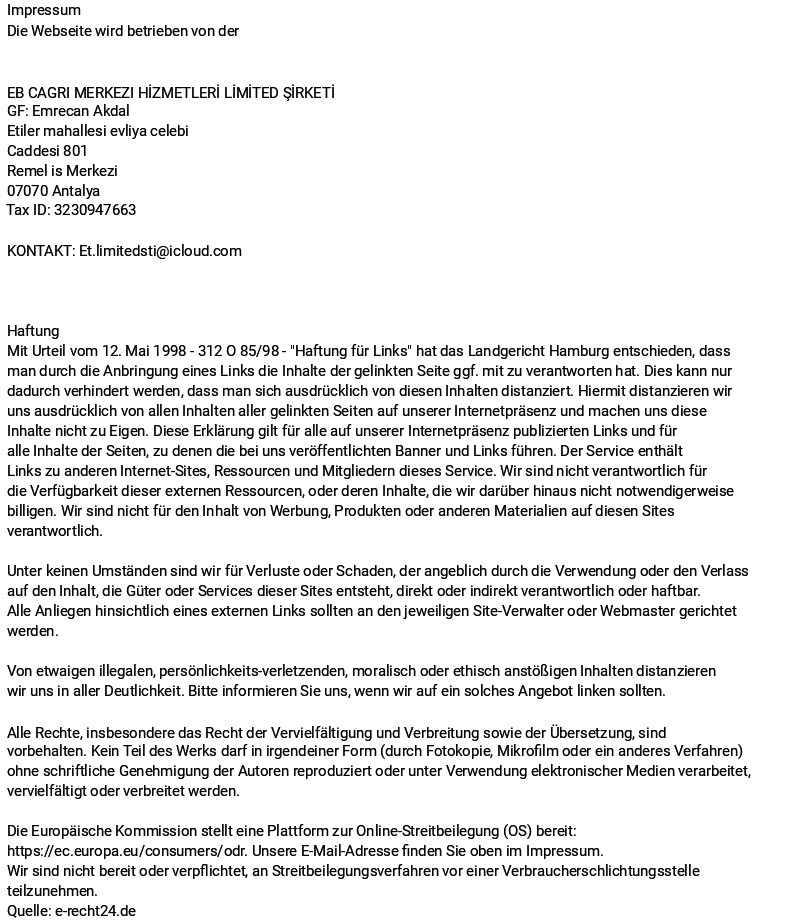 Impressum
Die Webseite wird betrieben von der

EB CAGRI MERKEZI HİZMETLERİ LİMİTED ŞİRKETİ
GF: Emrecan Akdal
Etiler mahallesi evliya celebi
Caddesi 801
Remel is Merkezi
07070 Antalya
Tax ID: 3230947663

KONTAKT: Et.limitedsti@icloud.com

Haftung
Mit Urteil vom 12. Mai 1998 - 312 O 85/98 - "Haftung für Links" hat das Landgericht Hamburg entschieden, dass man durch die Anbringung eines Links die Inhalte der gelinkten Seite ggf. mit zu verantworten hat. Dies kann nur dadurch verhindert werden, dass man sich ausdrücklich von diesen Inhalten distanziert. Hiermit distanzieren wir uns ausdrücklich von allen Inhalten aller gelinkten Seiten auf unserer Internetpräsenz und machen uns diese Inhalte nicht zu Eigen. Diese Erklärung gilt für alle auf unserer Internetpräsenz publizierten Links und für alle Inhalte der Seiten, zu denen die bei uns veröffentlichten Banner und Links führen. Der Service enthält Links zu anderen Internet-Sites, Ressourcen und Mitgliedern dieses Service. Wir sind nicht verantwortlich für die Verfügbarkeit dieser externen Ressourcen, oder deren Inhalte, die wir darüber hinaus nicht notwendigerweise billigen. Wir sind nicht für den Inhalt von Werbung, Produkten oder anderen Materialien auf diesen Sites verantwortlich.

Unter keinen Umständen sind wir für Verluste oder Schaden, der angeblich durch die Verwendung oder den Verlass auf den Inhalt, die Güter oder Services dieser Sites entsteht, direkt oder indirekt verantwortlich oder haftbar.
Alle Anliegen hinsichtlich eines externen Links sollten an den jeweiligen Site-Verwalter oder Webmaster gerichtet werden.

Von etwaigen illegalen, persönlichkeits-verletzenden, moralisch oder ethisch anstößigen Inhalten distanzieren wir uns in aller Deutlichkeit. Bitte informieren Sie uns, wenn wir auf ein solches Angebot linken sollten.

Alle Rechte, insbesondere das Recht der Vervielfältigung und Verbreitung sowie der Übersetzung, sind vorbehalten. Kein Teil des Werks darf in irgendeiner Form (durch Fotokopie, Mikrofilm oder ein anderes Verfahren) ohne schriftliche Genehmigung der Autoren reproduziert oder unter Verwendung elektronischer Medien verarbeitet, vervielfältigt oder verbreitet werden.

Die Europäische Kommission stellt eine Plattform zur Online-Streitbeilegung (OS) bereit: https://ec.europa.eu/consumers/odr. Unsere E-Mail-Adresse finden Sie oben im Impressum.
Wir sind nicht bereit oder verpflichtet, an Streitbeilegungsverfahren vor einer Verbraucherschlichtungsstelle teilzunehmen.
Quelle: e-recht24.de